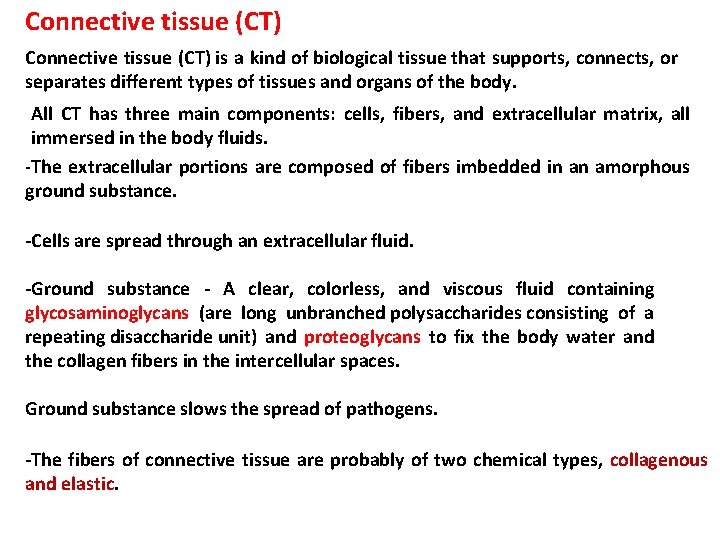 Connective tissue (CT)

Connective tissue (CT) is a kind of biological tissue that supports, connects, or separates different types of tissues and organs of the body.

All CT has three main components: cells, fibers, and extracellular matrix, all immersed in the body fluids.

-The extracellular portions are composed of fibers imbedded in an amorphous ground substance.

-Cells are spread through an extracellular fluid.

-Ground substance - A clear, colorless, and viscous fluid containing glycosaminoglycans (are long unbranched polysaccharides consisting of a repeating disaccharide unit) and proteoglycans to fix the body water and the collagen fibers in the intercellular spaces.

Ground substance slows the spread of pathogens.

-The fibers of connective tissue are probably of two chemical types, collagenous and elastic.